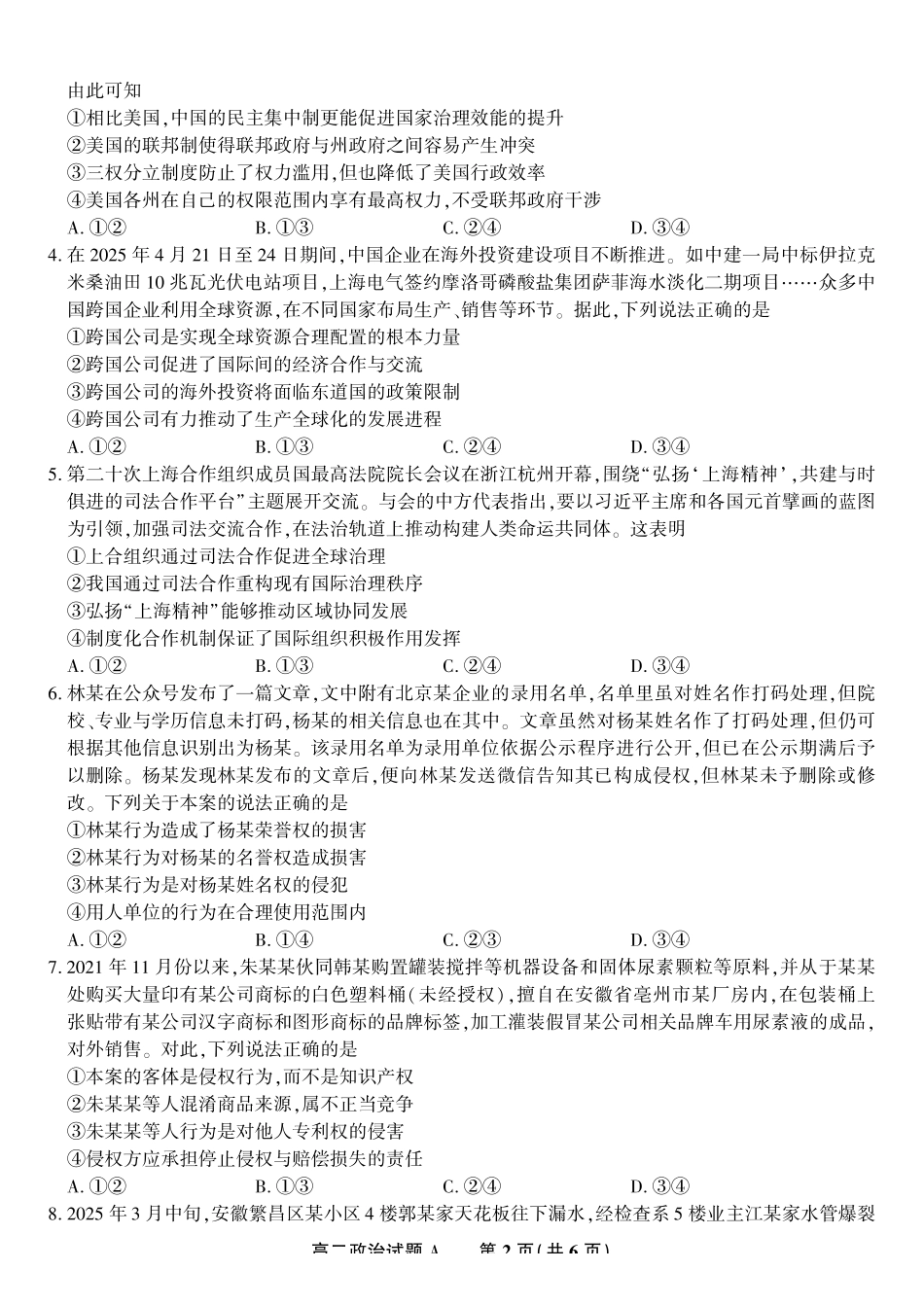 由此可知
①相比美国，中国的民主集中制更能促进国家治理效能的提升
②美国的联邦制使得联邦政府与州政府之间容易产生冲突
③三权分立制度防止了权力滥用，但也降低了美国行政效率
④美国各州在自己的权限范围内享有最高权力，不受联邦政府干涉
A. ①②　　B. ①③　　C. ②④　　D. ③④

4. 在 2025 年 4 月 21 日至 24 日期间，中国企业在海外投资建设项目不断推进。如中建一局中标伊拉克米桑油田 10 兆瓦光伏电站项目，上海电气签约摩洛哥磷酸盐集团萨菲海水淡化二期项目……众多中国跨国企业利用全球资源，在不同国家布局生产、销售等环节。据此，下列说法正确的是
①跨国公司是实现全球资源合理配置的根本力量
②跨国公司促进了国际间的经济合作与交流
③跨国公司的海外投资将面临东道国的政策限制
④跨国公司有力推动了生产全球化的发展进程
A. ①②　　B. ①③　　C. ②④　　D. ③④

5. 第二十次上海合作组织成员国最高法院院长会议在浙江杭州开幕，围绕“弘扬‘上海精神’，共建与时俱进的司法合作平台”主题展开交流。与会的中方代表指出，要以习近平主席和各国元首擘画的蓝图为引领，加强司法交流合作，在法治轨道上推动构建人类命运共同体。这表明
①上合组织通过司法合作促进全球治理
②我国通过司法合作重构现有国际治理秩序
③弘扬“上海精神”能够推动区域协同发展
④制度化合作机制保证了国际组织积极作用发挥
A. ①②　　B. ①③　　C. ②④　　D. ③④

6. 林某在公众号发布了一篇文章，文中附有北京某企业的录用名单，名单里虽对姓名作打码处理，但院校、专业与学历信息未打码，杨某的相关信息也在其中。文章虽然对杨某姓名作了打码处理，但仍可根据其他信息识别出为杨某。该录用名单为录用单位依据公示程序进行公开，但已在公示期满后予以删除。杨某发现林某发布的文章后，便向林某发送微信告知其已构成侵权，但林某未予删除或修改。下列关于本案的说法正确的是
①林某行为造成了杨某荣誉权的损害
②林某行为对杨某的名誉权造成损害
③林某行为是对杨某姓名权的侵犯
④用人单位的行为在合理使用范围内
A. ①②　　B. ①④　　C. ②③　　D. ③④

7. 2021 年 11 月份以来，朱某某伙同韩某购置罐装搅拌等机器设备和固体尿素颗粒等原料，并从于某某处购买大量印有某公司商标的白色塑料桶(未经授权)，擅自在安徽省亳州市某厂房内，在包装桶上张贴带有某公司汉字商标和图形商标的品牌标签，加工灌装假冒某公司相关品牌车用尿素液的成品，对外销售。对此，下列说法正确的是
①本案的客体是侵权行为，而不是知识产权
②朱某某等人混淆商品来源，属不正当竞争
③朱某某等人行为是对他人专利权的侵害
④侵权方应承担停止侵权与赔偿损失的责任
A. ①②　　B. ①③　　C. ②④　　D. ③④

8. 2025 年 3 月中旬，安徽繁昌区某小区 4 楼郭某家天花板往下漏水，经检查系 5 楼业主江某家水管爆裂

高二政治试题 A　第 2 页(共 6 页)